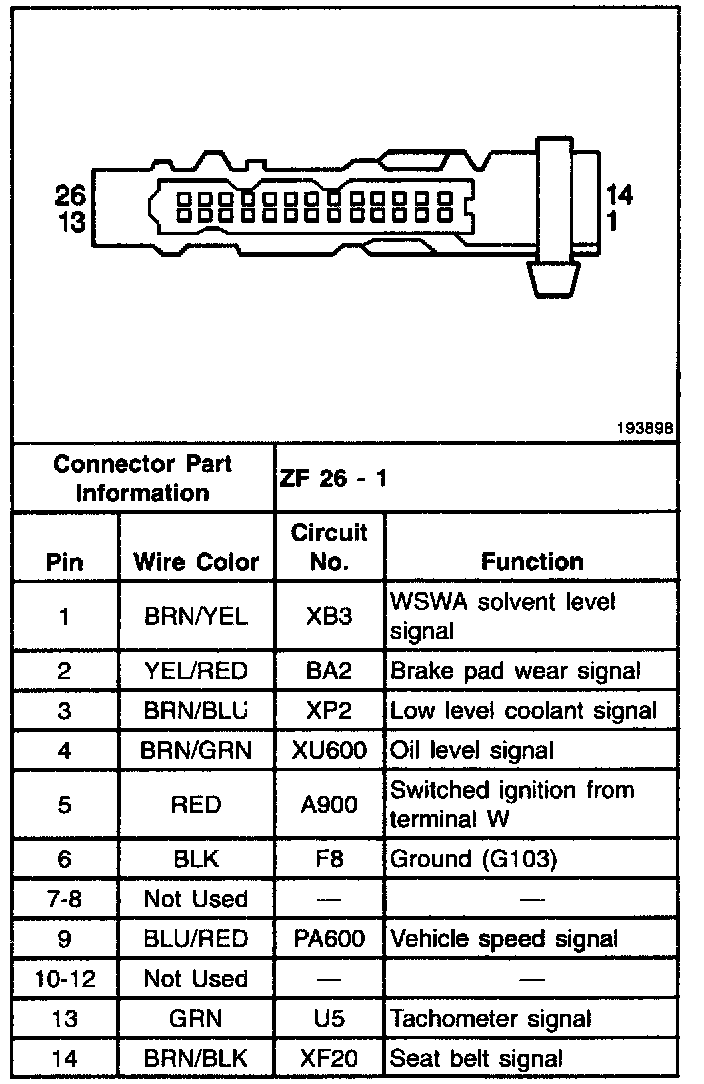 26
13
14
1
193898

| Connector Part Information | | ZF 26 - 1 | |
|---|---|---|---|
| Pin | Wire Color | Circuit No. | Function |
| 1 | BRN/YEL | XB3 | WSWA solvent level signal |
| 2 | YEL/RED | BA2 | Brake pad wear signal |
| 3 | BRN/BLU | XP2 | Low level coolant signal |
| 4 | BRN/GRN | XU600 | Oil level signal |
| 5 | RED | A900 | Switched ignition from terminal W |
| 6 | BLK | F8 | Ground (G103) |
| 7-8 | Not Used | — | — |
| 9 | BLU/RED | PA600 | Vehicle speed signal |
| 10-12 | Not Used | — | — |
| 13 | GRN | U5 | Tachometer signal |
| 14 | BRN/BLK | XF20 | Seat belt signal |